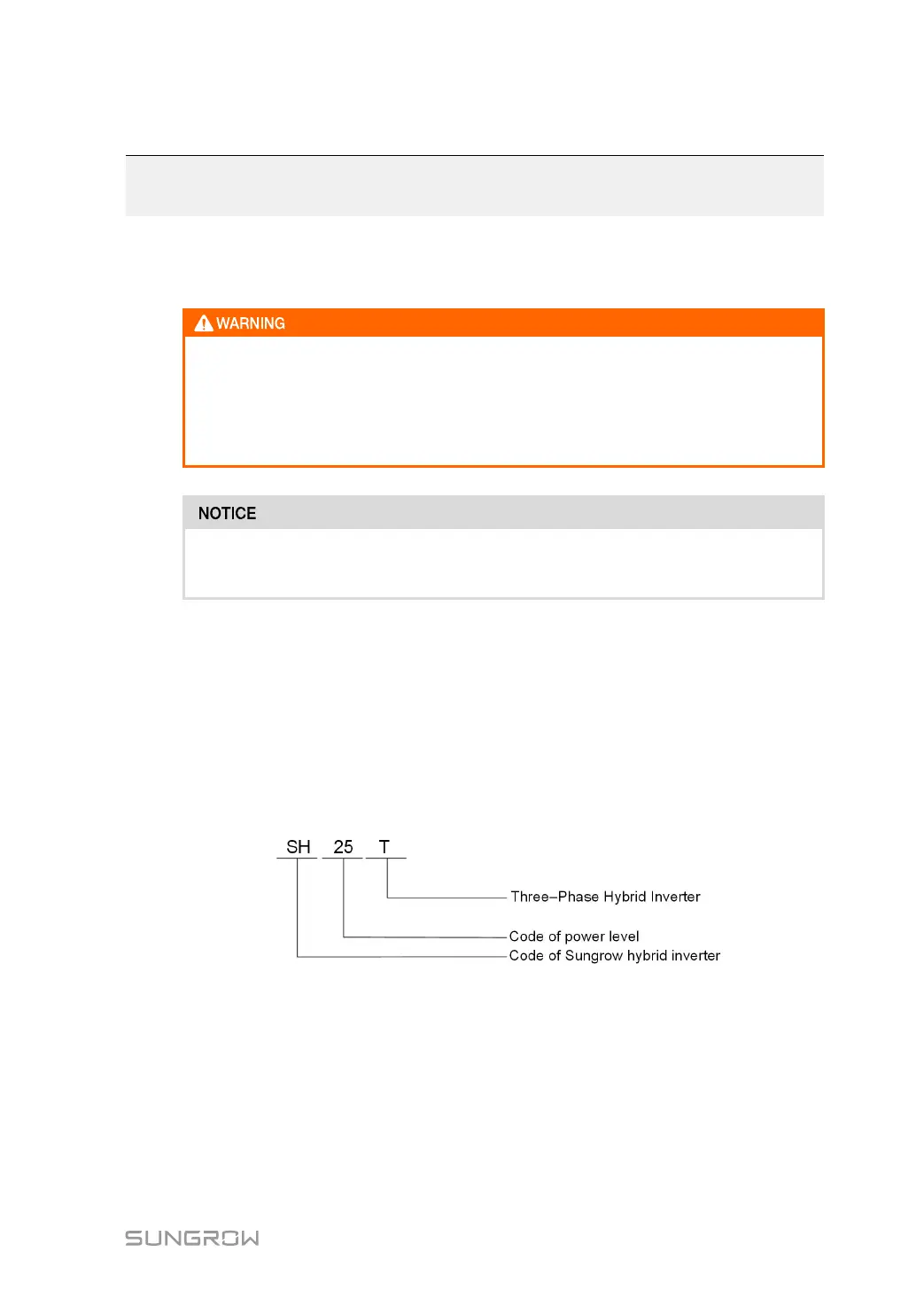 WARNING

NOTICE

SH 25 T

Three–Phase Hybrid Inverter

Code of power level

Code of Sungrow hybrid inverter

SUNGROW